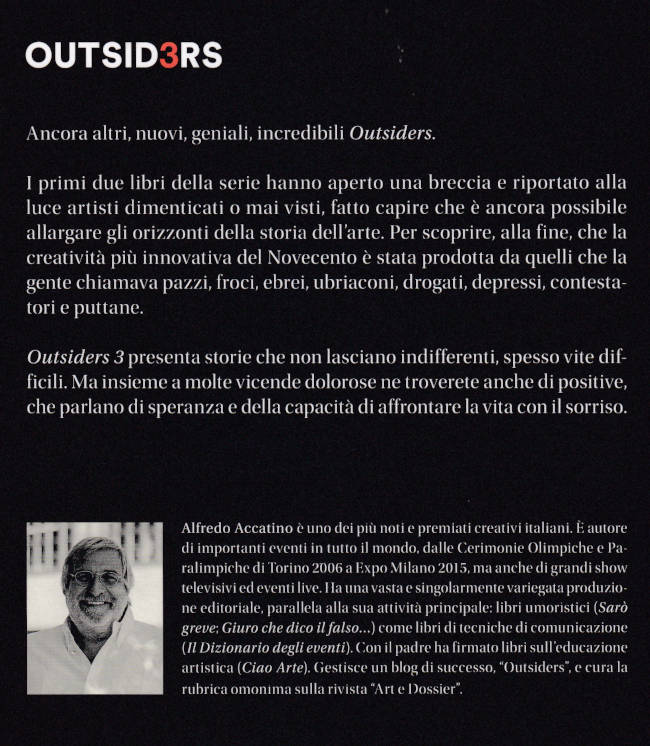 OUTSID3RS

Ancora altri, nuovi, geniali, incredibili Outsiders.

I primi due libri della serie hanno aperto una breccia e riportato alla luce artisti dimenticati o mai visti, fatto capire che è ancora possibile allargare gli orizzonti della storia dell'arte. Per scoprire, alla fine, che la creatività più innovativa del Novecento è stata prodotta da quelli che la gente chiamava pazzi, froci, ebrei, ubriaconi, drogati, depressi, contestatori e puttane.

Outsiders 3 presenta storie che non lasciano indifferenti, spesso vite difficili. Ma insieme a molte vicende dolorose ne troverete anche di positive, che parlano di speranza e della capacità di affrontare la vita con il sorriso.

Alfredo Accatino è uno dei più noti e premiati creativi italiani. È autore di importanti eventi in tutto il mondo, dalle Cerimonie Olimpiche e Paralimpiche di Torino 2006 a Expo Milano 2015, ma anche di grandi show televisivi ed eventi live. Ha una vasta e singolarmente variegata produzione editoriale, parallela alla sua attività principale: libri umoristici (Sarò greve; Giuro che dico il falso...) come libri di tecniche di comunicazione (Il Dizionario degli eventi). Con il padre ha firmato libri sull'educazione artistica (Ciao Arte). Gestisce un blog di successo, "Outsiders", e cura la rubrica omonima sulla rivista "Art e Dossier".